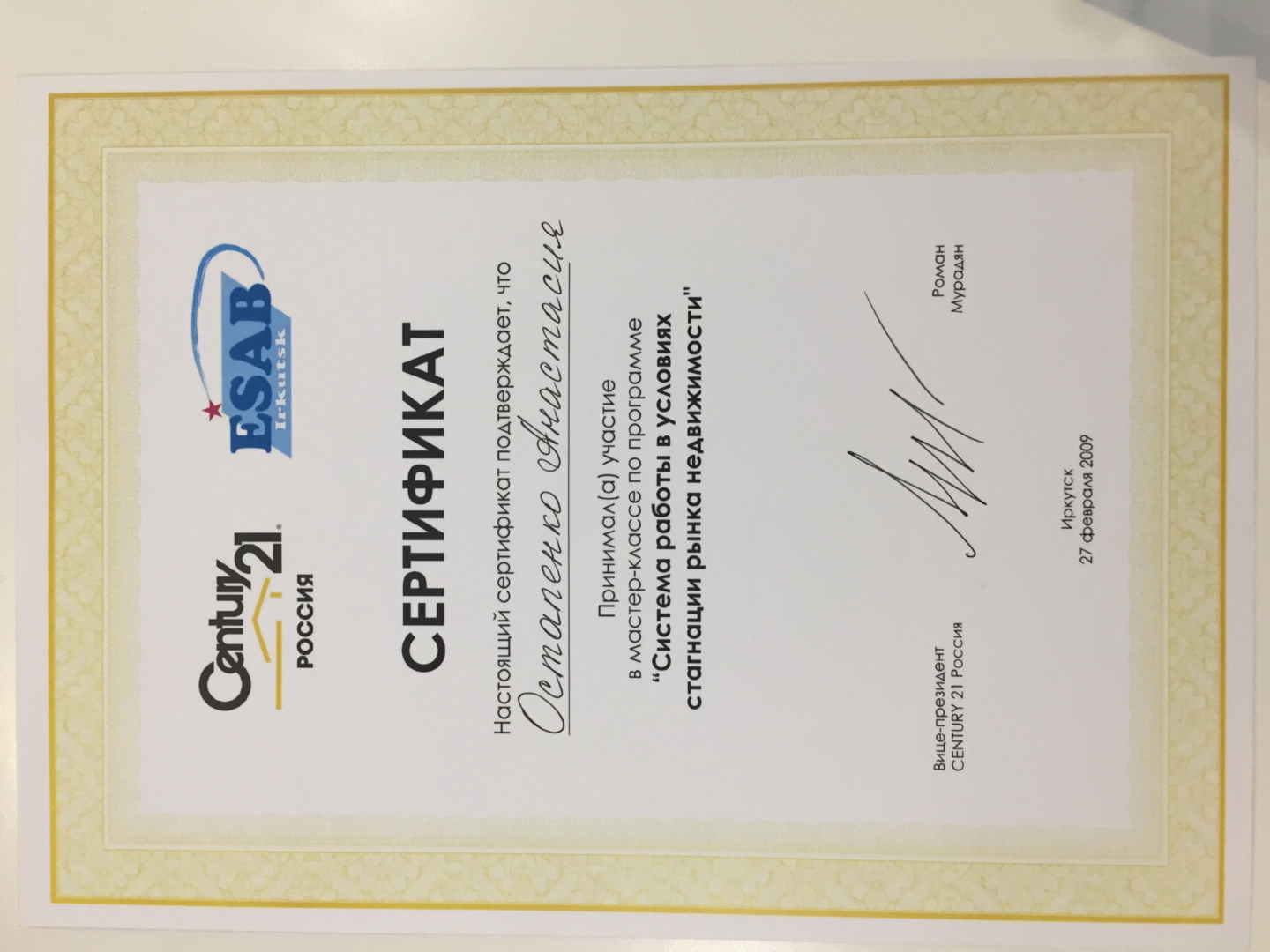 Century 21
РОССИЯ

ESAB
Irkutsk

СЕРТИФИКАТ

Настоящий сертификат подтверждает, что

Остапенко Анастасия

Принимал(а) участие
в мастер-классе по программе
"Система работы в условиях
стагнации рынка недвижимости"

Вице-президент
CENTURY 21 Россия

Роман
Мурадян

Иркутск
27 февраля 2009